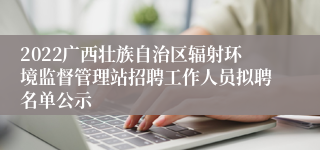 2022广西壮族自治区辐射环境监督管理站招聘工作人员拟聘名单公示